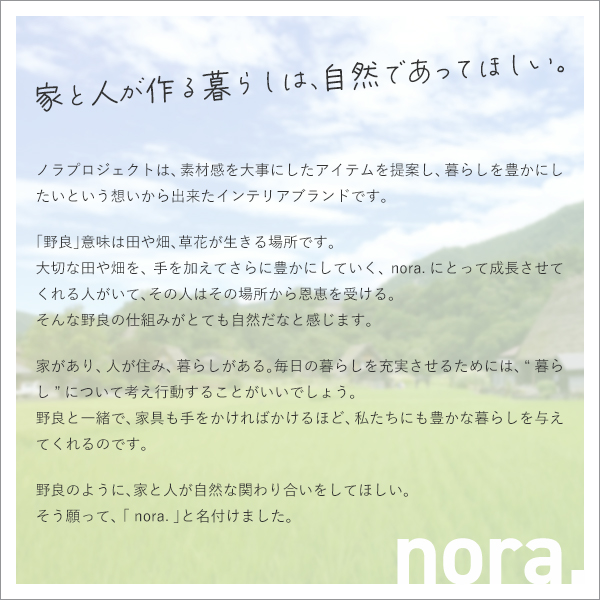 家と人が作る暮らしは、自然であってほしい。

ノラプロジェクトは、素材感を大事にしたアイテムを提案し、暮らしを豊かにしたいという想いから出来たインテリアブランドです。

「野良」意味は田や畑、草花が生きる場所です。
大切な田や畑を、手を加えてさらに豊かにしていく、nora. にとって成長させてくれる人がいて、その人はその場所から恩恵を受ける。
そんな野良の仕組みがとても自然だなと感じます。

家があり、人が住み、暮らしがある。毎日の暮らしを充実させるためには、“ 暮らし ” について考え行動することがいいでしょう。
野良と一緒で、家具も手をかければかけるほど、私たちにも豊かな暮らしを与えてくれるのです。

野良のように、家と人が自然な関わり合いをしてほしい。
そう願って、「 nora. 」と名付けました。

nora.